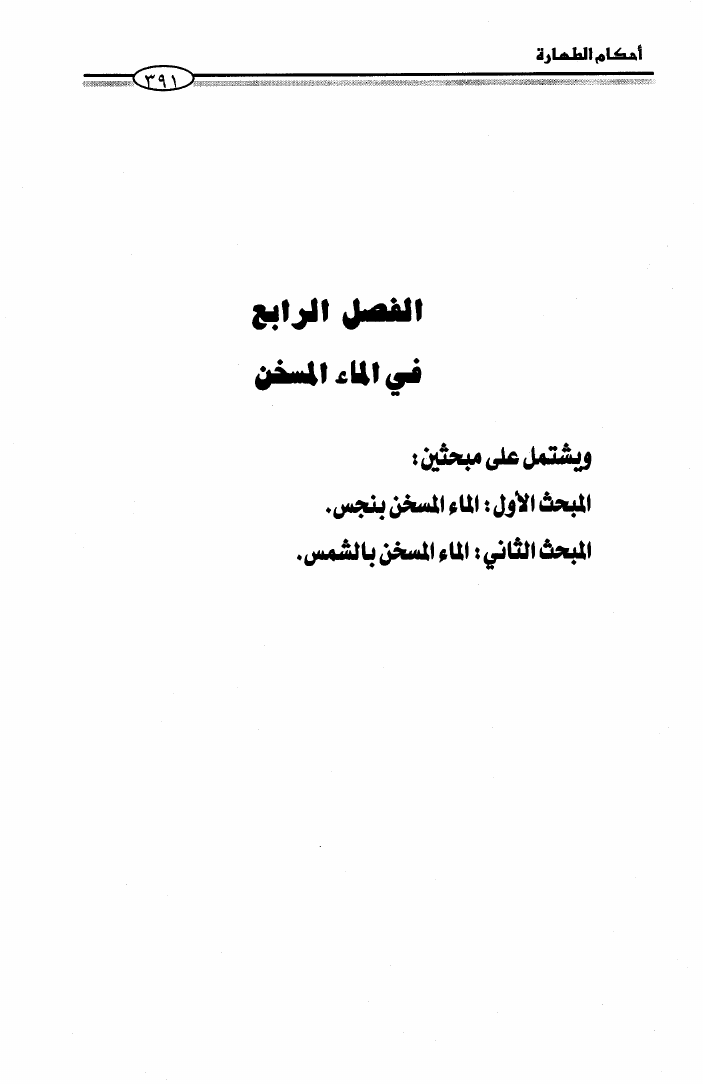 أحكام الطهارة

٣٩١

الفصل الرابع

في الماء المسخن

ويشتمل على مبحثين:

المبحث الأول: الماء المسخن بنجس.

المبحث الثاني: الماء المسخن بالشمس.